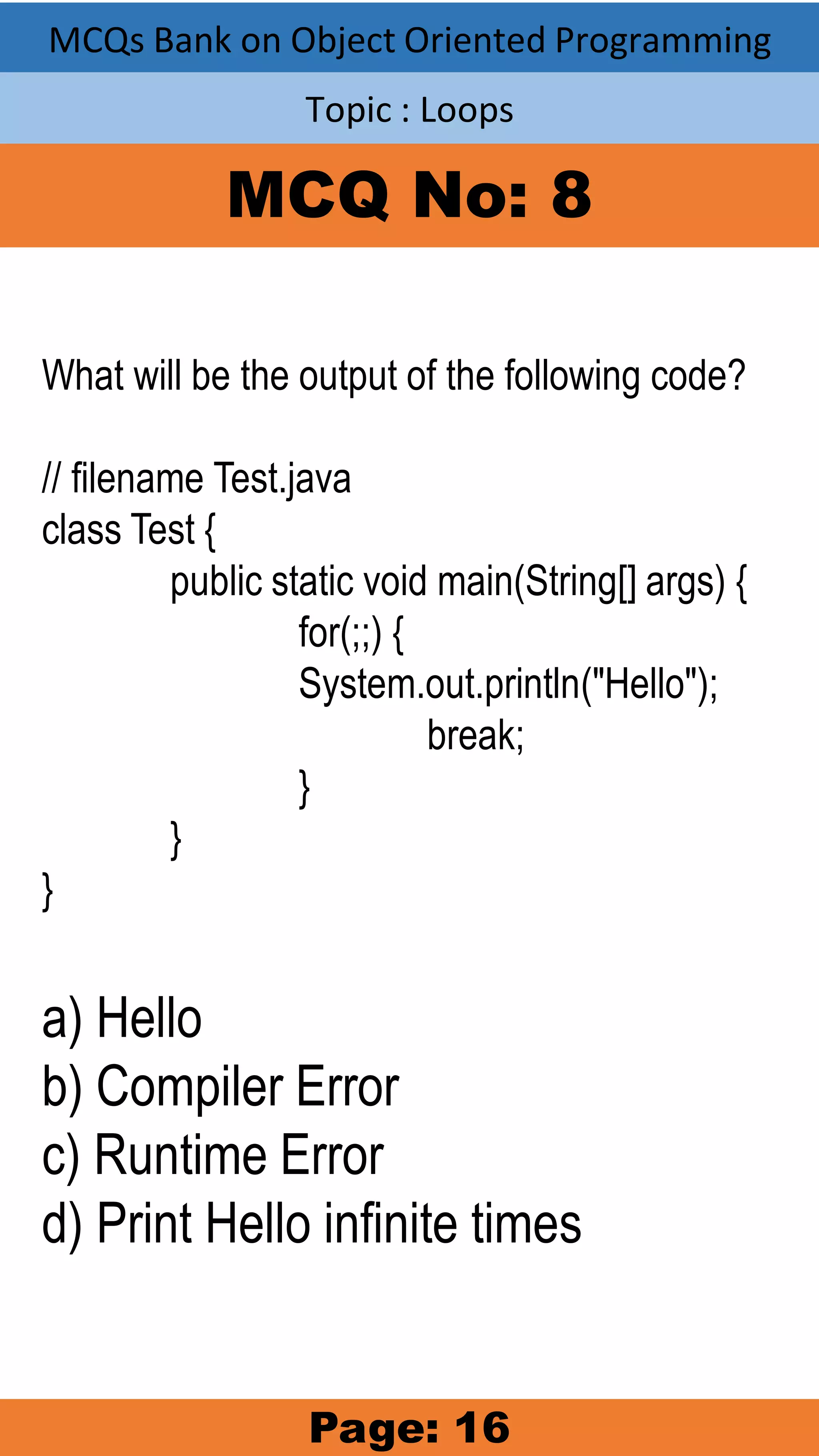 MCQs Bank on Object Oriented Programming

Topic : Loops

MCQ No: 8

What will be the output of the following code?

// filename Test.java
class Test {
    public static void main(String[] args) {
        for(;;) {
        System.out.println("Hello");
            break;
        }
    }
}

a) Hello
b) Compiler Error
c) Runtime Error
d) Print Hello infinite times

Page: 16